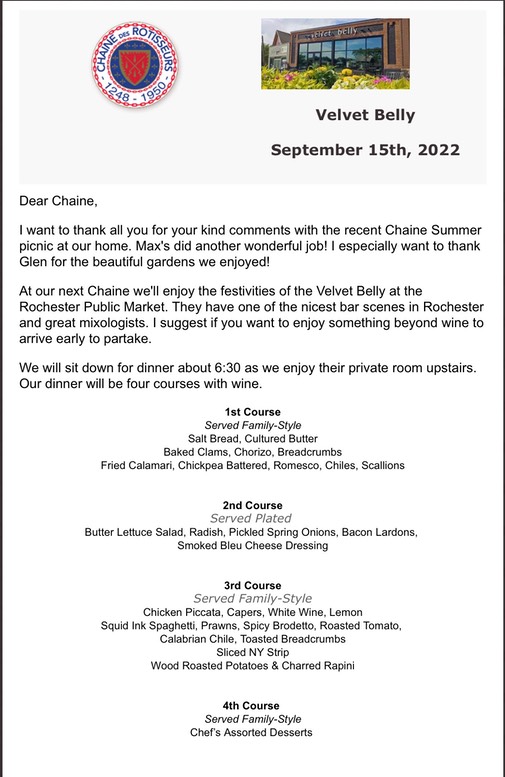 CHAINE DES ROTISSEURS
1248 - 1950

velvet belly

Velvet Belly

September 15th, 2022

Dear Chaine,

I want to thank all you for your kind comments with the recent Chaine Summer picnic at our home. Max's did another wonderful job! I especially want to thank Glen for the beautiful gardens we enjoyed!

At our next Chaine we'll enjoy the festivities of the Velvet Belly at the Rochester Public Market. They have one of the nicest bar scenes in Rochester and great mixologists. I suggest if you want to enjoy something beyond wine to arrive early to partake.

We will sit down for dinner about 6:30 as we enjoy their private room upstairs. Our dinner will be four courses with wine.

1st Course
Served Family-Style
Salt Bread, Cultured Butter
Baked Clams, Chorizo, Breadcrumbs
Fried Calamari, Chickpea Battered, Romesco, Chiles, Scallions

2nd Course
Served Plated
Butter Lettuce Salad, Radish, Pickled Spring Onions, Bacon Lardons, Smoked Bleu Cheese Dressing

3rd Course
Served Family-Style
Chicken Piccata, Capers, White Wine, Lemon
Squid Ink Spaghetti, Prawns, Spicy Brodetto, Roasted Tomato, Calabrian Chile, Toasted Breadcrumbs
Sliced NY Strip
Wood Roasted Potatoes & Charred Rapini

4th Course
Served Family-Style
Chef's Assorted Desserts